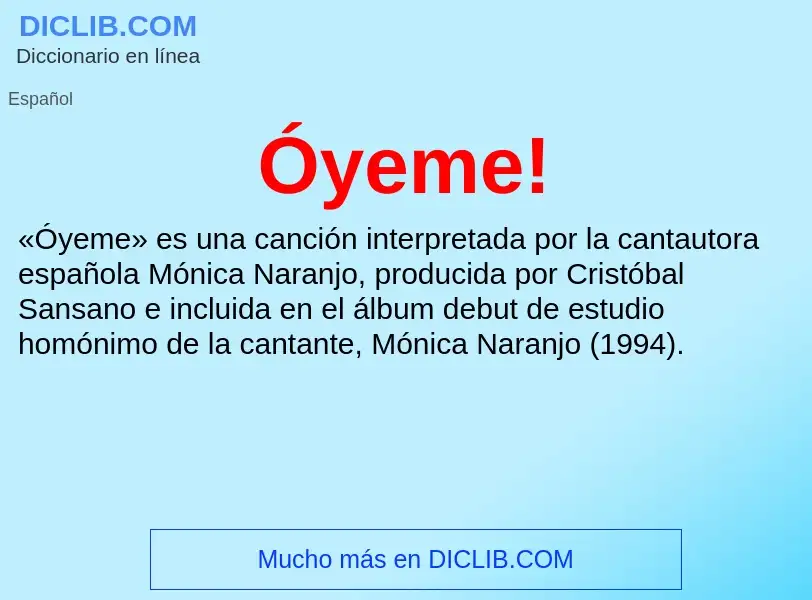 DICLIB.COM
Diccionario en línea

Español

Óyeme!

«Óyeme» es una canción interpretada por la cantautora española Mónica Naranjo, producida por Cristóbal Sansano e incluida en el álbum debut de estudio homónimo de la cantante, Mónica Naranjo (1994).

Mucho más en DICLIB.COM